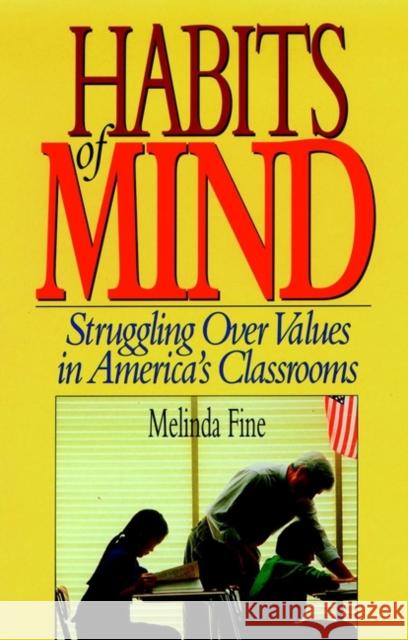 HABITS of MIND

Struggling Over Values in America's Classrooms

Melinda Fine